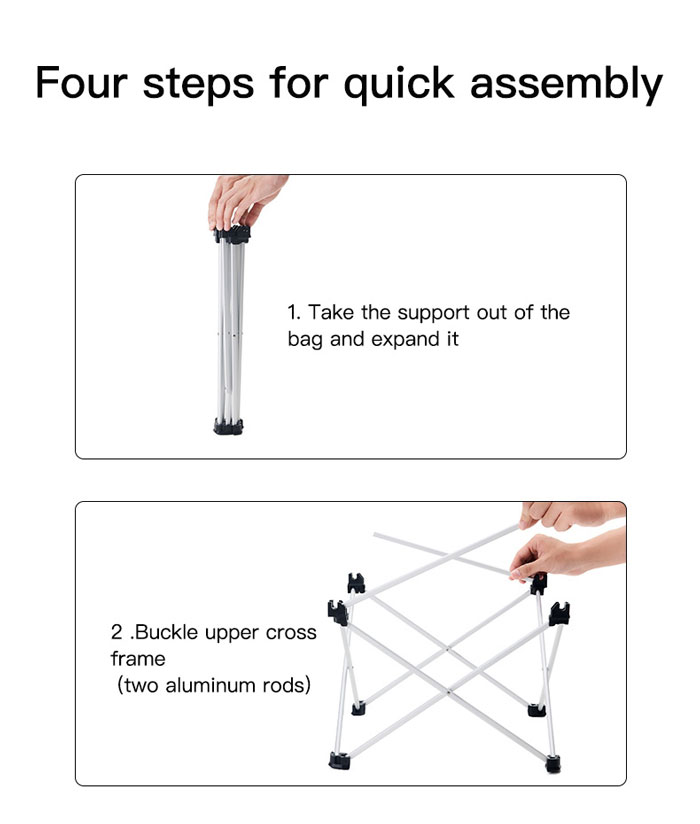 Four steps for quick assembly

1. Take the support out of the bag and expand it

2 .Buckle upper cross frame
(two aluminum rods)